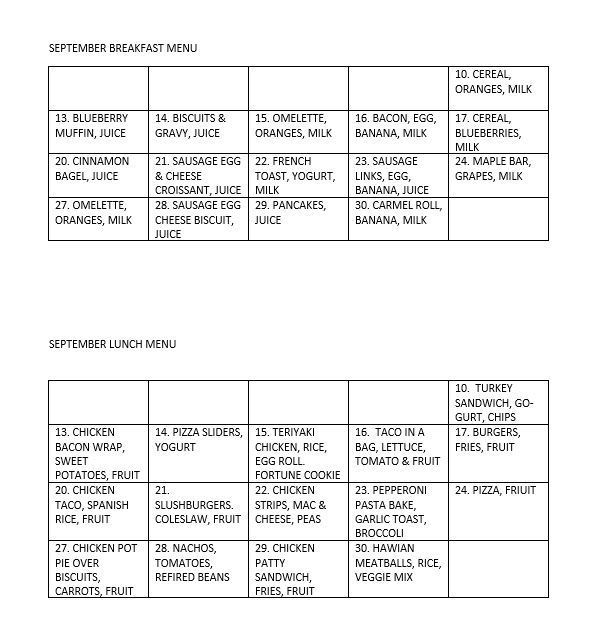 SEPTEMBER BREAKFAST MENU

| | | | | |
|---|---|---|---|---|
| | | | | 10. CEREAL, ORANGES, MILK |
| 13. BLUEBERRY MUFFIN, JUICE | 14. BISCUITS & GRAVY, JUICE | 15. OMELETTE, ORANGES, MILK | 16. BACON, EGG, BANANA, MILK | 17. CEREAL, BLUEBERRIES, MILK |
| 20. CINNAMON BAGEL, JUICE | 21. SAUSAGE EGG & CHEESE CROISSANT, JUICE | 22. FRENCH TOAST, YOGURT, MILK | 23. SAUSAGE LINKS, EGG, BANANA, JUICE | 24. MAPLE BAR, GRAPES, MILK |
| 27. OMELETTE, ORANGES, MILK | 28. SAUSAGE EGG CHEESE BISCUIT, JUICE | 29. PANCAKES, JUICE | 30. CARMEL ROLL, BANANA, MILK | |

SEPTEMBER LUNCH MENU

| | | | | |
|---|---|---|---|---|
| | | | | 10. TURKEY SANDWICH, GO-GURT, CHIPS |
| 13. CHICKEN BACON WRAP, SWEET POTATOES, FRUIT | 14. PIZZA SLIDERS, YOGURT | 15. TERIYAKI CHICKEN, RICE, EGG ROLL. FORTUNE COOKIE | 16. TACO IN A BAG, LETTUCE, TOMATO & FRUIT | 17. BURGERS, FRIES, FRUIT |
| 20. CHICKEN TACO, SPANISH RICE, FRUIT | 21. SLUSHBURGERS. COLESLAW, FRUIT | 22. CHICKEN STRIPS, MAC & CHEESE, PEAS | 23. PEPPERONI PASTA BAKE, GARLIC TOAST, BROCCOLI | 24. PIZZA, FRIUIT |
| 27. CHICKEN POT PIE OVER BISCUITS, CARROTS, FRUIT | 28. NACHOS, TOMATOES, REFIRED BEANS | 29. CHICKEN PATTY SANDWICH, FRIES, FRUIT | 30. HAWIAN MEATBALLS, RICE, VEGGIE MIX | |